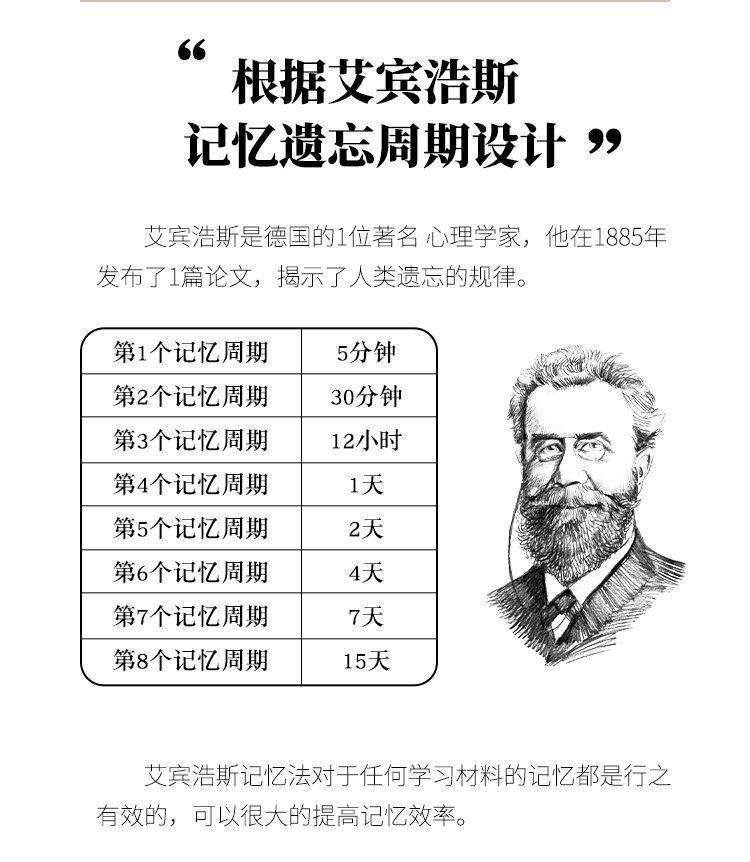 “根据艾宾浩斯
记忆遗忘周期设计”

艾宾浩斯是德国的1位著名 心理学家，他在1885年发布了1篇论文，揭示了人类遗忘的规律。

| 第1个记忆周期 | 5分钟 |
|---|---|
| 第2个记忆周期 | 30分钟 |
| 第3个记忆周期 | 12小时 |
| 第4个记忆周期 | 1天 |
| 第5个记忆周期 | 2天 |
| 第6个记忆周期 | 4天 |
| 第7个记忆周期 | 7天 |
| 第8个记忆周期 | 15天 |

艾宾浩斯记忆法对于任何学习材料的记忆都是行之有效的，可以很大的提高记忆效率。